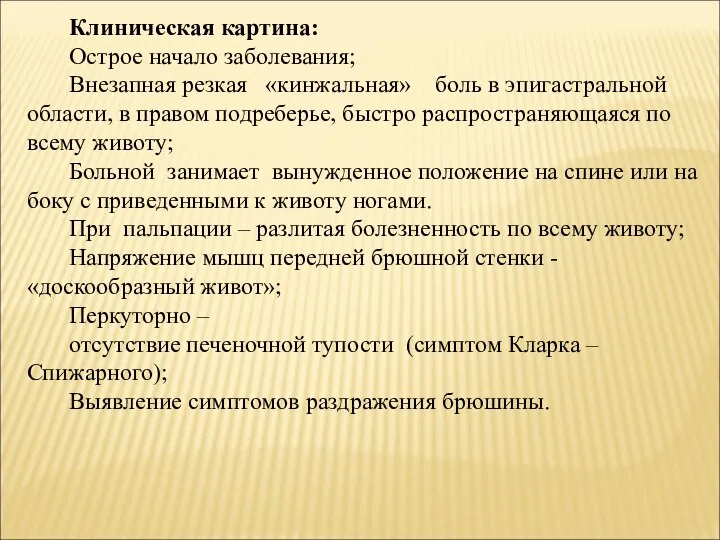 Клиническая картина:
Острое начало заболевания;
Внезапная резкая «кинжальная» боль в эпигастральной области, в правом подреберье, быстро распространяющаяся по всему животу;
Больной занимает вынужденное положение на спине или на боку с приведенными к животу ногами.
При пальпации – разлитая болезненность по всему животу;
Напряжение мышц передней брюшной стенки - «доскообразный живот»;
Перкуторно –
отсутствие печеночной тупости (симптом Кларка – Спижарного);
Выявление симптомов раздражения брюшины.